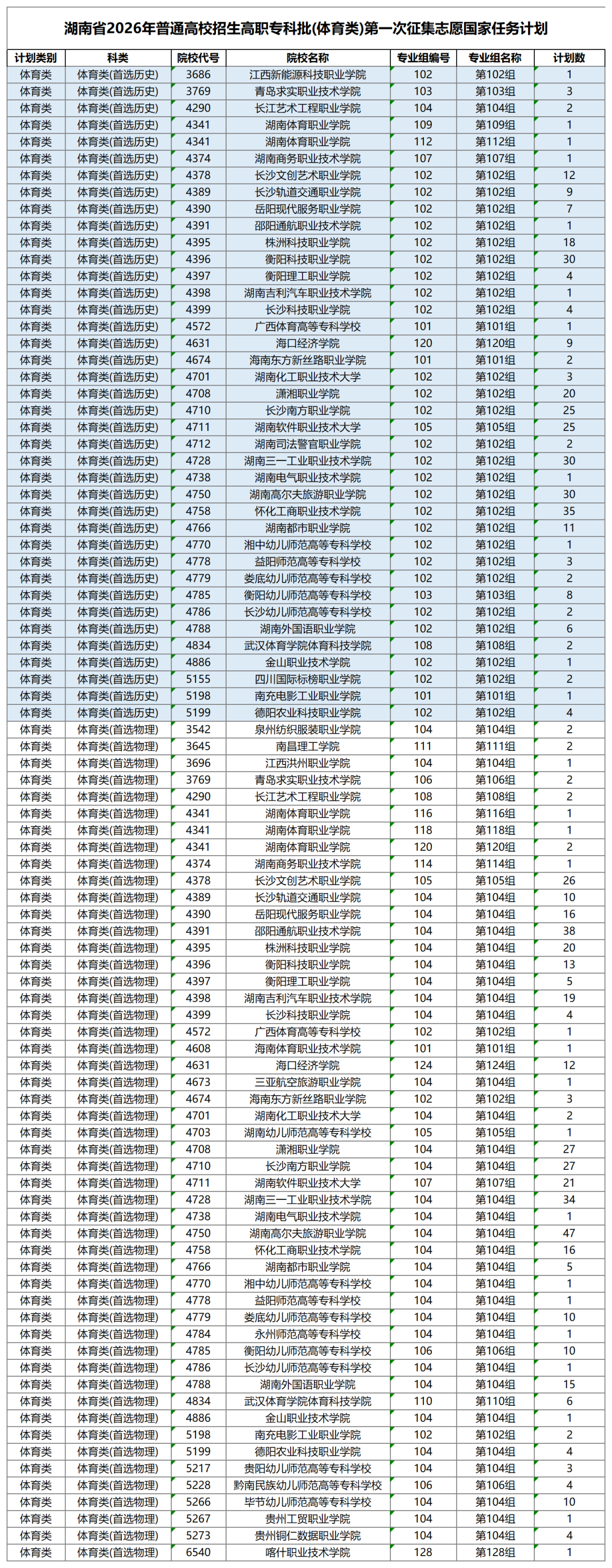 湖南省2026年普通高校招生高职专科批(体育类)第一次征集志愿国家任务计划

| 计划类别 | 科类 | 院校代号 | 院校名称 | 专业组编号 | 专业组名称 | 计划数 |
|---|---|---|---|---|---|---|
| 体育类 | 体育类(首选历史) | 3686 | 江西新能源科技职业学院 | 102 | 第102组 | 1 |
| 体育类 | 体育类(首选历史) | 3769 | 青岛求实职业技术学院 | 103 | 第103组 | 3 |
| 体育类 | 体育类(首选历史) | 4290 | 长江艺术工程职业学院 | 104 | 第104组 | 2 |
| 体育类 | 体育类(首选历史) | 4341 | 湖南体育职业学院 | 109 | 第109组 | 1 |
| 体育类 | 体育类(首选历史) | 4341 | 湖南体育职业学院 | 112 | 第112组 | 1 |
| 体育类 | 体育类(首选历史) | 4374 | 湖南商务职业技术学院 | 107 | 第107组 | 1 |
| 体育类 | 体育类(首选历史) | 4378 | 长沙文创艺术职业学院 | 102 | 第102组 | 12 |
| 体育类 | 体育类(首选历史) | 4389 | 长沙轨道交通职业学院 | 102 | 第102组 | 9 |
| 体育类 | 体育类(首选历史) | 4390 | 岳阳现代服务职业学院 | 102 | 第102组 | 7 |
| 体育类 | 体育类(首选历史) | 4391 | 邵阳通航职业技术学院 | 102 | 第102组 | 1 |
| 体育类 | 体育类(首选历史) | 4395 | 株洲科技职业学院 | 102 | 第102组 | 18 |
| 体育类 | 体育类(首选历史) | 4396 | 衡阳科技职业学院 | 102 | 第102组 | 30 |
| 体育类 | 体育类(首选历史) | 4397 | 衡阳理工职业学院 | 102 | 第102组 | 4 |
| 体育类 | 体育类(首选历史) | 4398 | 湖南吉利汽车职业技术学院 | 102 | 第102组 | 1 |
| 体育类 | 体育类(首选历史) | 4399 | 长沙科技职业学院 | 102 | 第102组 | 4 |
| 体育类 | 体育类(首选历史) | 4572 | 广西体育高等专科学校 | 101 | 第101组 | 1 |
| 体育类 | 体育类(首选历史) | 4631 | 海口经济学院 | 120 | 第120组 | 9 |
| 体育类 | 体育类(首选历史) | 4674 | 海南东方新丝路职业学院 | 101 | 第101组 | 2 |
| 体育类 | 体育类(首选历史) | 4701 | 湖南化工职业技术大学 | 102 | 第102组 | 3 |
| 体育类 | 体育类(首选历史) | 4708 | 潇湘职业学院 | 102 | 第102组 | 20 |
| 体育类 | 体育类(首选历史) | 4710 | 长沙南方职业学院 | 102 | 第102组 | 25 |
| 体育类 | 体育类(首选历史) | 4711 | 湖南软件职业技术大学 | 105 | 第105组 | 25 |
| 体育类 | 体育类(首选历史) | 4712 | 湖南司法警官职业学院 | 102 | 第102组 | 2 |
| 体育类 | 体育类(首选历史) | 4728 | 湖南三一工业职业技术学院 | 102 | 第102组 | 30 |
| 体育类 | 体育类(首选历史) | 4738 | 湖南电气职业技术学院 | 102 | 第102组 | 1 |
| 体育类 | 体育类(首选历史) | 4750 | 湖南高尔夫旅游职业学院 | 102 | 第102组 | 30 |
| 体育类 | 体育类(首选历史) | 4758 | 怀化工商职业技术学院 | 102 | 第102组 | 35 |
| 体育类 | 体育类(首选历史) | 4766 | 湖南都市职业学院 | 102 | 第102组 | 11 |
| 体育类 | 体育类(首选历史) | 4770 | 湘中幼儿师范高等专科学校 | 102 | 第102组 | 1 |
| 体育类 | 体育类(首选历史) | 4778 | 益阳师范高等专科学校 | 102 | 第102组 | 3 |
| 体育类 | 体育类(首选历史) | 4779 | 娄底幼儿师范高等专科学校 | 102 | 第102组 | 2 |
| 体育类 | 体育类(首选历史) | 4785 | 衡阳幼儿师范高等专科学校 | 103 | 第103组 | 8 |
| 体育类 | 体育类(首选历史) | 4786 | 长沙幼儿师范高等专科学校 | 102 | 第102组 | 2 |
| 体育类 | 体育类(首选历史) | 4788 | 湖南外国语职业学院 | 102 | 第102组 | 6 |
| 体育类 | 体育类(首选历史) | 4834 | 武汉体育学院体育科技学院 | 108 | 第108组 | 2 |
| 体育类 | 体育类(首选历史) | 4886 | 金山职业技术学院 | 102 | 第102组 | 1 |
| 体育类 | 体育类(首选历史) | 5155 | 四川国际标榜职业学院 | 102 | 第102组 | 2 |
| 体育类 | 体育类(首选历史) | 5198 | 南充电影工业职业学院 | 101 | 第101组 | 1 |
| 体育类 | 体育类(首选历史) | 5199 | 德阳农业科技职业学院 | 102 | 第102组 | 4 |
| 体育类 | 体育类(首选物理) | 3542 | 泉州纺织服装职业学院 | 104 | 第104组 | 2 |
| 体育类 | 体育类(首选物理) | 3645 | 南昌理工学院 | 111 | 第111组 | 2 |
| 体育类 | 体育类(首选物理) | 3696 | 江西洪州职业学院 | 104 | 第104组 | 1 |
| 体育类 | 体育类(首选物理) | 3769 | 青岛求实职业技术学院 | 106 | 第106组 | 2 |
| 体育类 | 体育类(首选物理) | 4290 | 长江艺术工程职业学院 | 108 | 第108组 | 2 |
| 体育类 | 体育类(首选物理) | 4341 | 湖南体育职业学院 | 116 | 第116组 | 1 |
| 体育类 | 体育类(首选物理) | 4341 | 湖南体育职业学院 | 118 | 第118组 | 1 |
| 体育类 | 体育类(首选物理) | 4341 | 湖南体育职业学院 | 120 | 第120组 | 2 |
| 体育类 | 体育类(首选物理) | 4374 | 湖南商务职业技术学院 | 114 | 第114组 | 1 |
| 体育类 | 体育类(首选物理) | 4378 | 长沙文创艺术职业学院 | 105 | 第105组 | 26 |
| 体育类 | 体育类(首选物理) | 4389 | 长沙轨道交通职业学院 | 104 | 第104组 | 10 |
| 体育类 | 体育类(首选物理) | 4390 | 岳阳现代服务职业学院 | 104 | 第104组 | 16 |
| 体育类 | 体育类(首选物理) | 4391 | 邵阳通航职业技术学院 | 104 | 第104组 | 38 |
| 体育类 | 体育类(首选物理) | 4395 | 株洲科技职业学院 | 104 | 第104组 | 20 |
| 体育类 | 体育类(首选物理) | 4396 | 衡阳科技职业学院 | 104 | 第104组 | 13 |
| 体育类 | 体育类(首选物理) | 4397 | 衡阳理工职业学院 | 104 | 第104组 | 5 |
| 体育类 | 体育类(首选物理) | 4398 | 湖南吉利汽车职业技术学院 | 104 | 第104组 | 19 |
| 体育类 | 体育类(首选物理) | 4399 | 长沙科技职业学院 | 104 | 第104组 | 4 |
| 体育类 | 体育类(首选物理) | 4572 | 广西体育高等专科学校 | 102 | 第102组 | 1 |
| 体育类 | 体育类(首选物理) | 4608 | 海南体育职业技术学院 | 101 | 第101组 | 1 |
| 体育类 | 体育类(首选物理) | 4631 | 海口经济学院 | 124 | 第124组 | 12 |
| 体育类 | 体育类(首选物理) | 4673 | 三亚航空旅游职业学院 | 104 | 第104组 | 1 |
| 体育类 | 体育类(首选物理) | 4674 | 海南东方新丝路职业学院 | 102 | 第102组 | 3 |
| 体育类 | 体育类(首选物理) | 4701 | 湖南化工职业技术大学 | 104 | 第104组 | 2 |
| 体育类 | 体育类(首选物理) | 4703 | 湖南幼儿师范高等专科学校 | 105 | 第105组 | 1 |
| 体育类 | 体育类(首选物理) | 4708 | 潇湘职业学院 | 104 | 第104组 | 27 |
| 体育类 | 体育类(首选物理) | 4710 | 长沙南方职业学院 | 104 | 第104组 | 27 |
| 体育类 | 体育类(首选物理) | 4711 | 湖南软件职业技术大学 | 107 | 第107组 | 21 |
| 体育类 | 体育类(首选物理) | 4728 | 湖南三一工业职业技术学院 | 104 | 第104组 | 34 |
| 体育类 | 体育类(首选物理) | 4738 | 湖南电气职业技术学院 | 104 | 第104组 | 1 |
| 体育类 | 体育类(首选物理) | 4750 | 湖南高尔夫旅游职业学院 | 104 | 第104组 | 47 |
| 体育类 | 体育类(首选物理) | 4758 | 怀化工商职业技术学院 | 104 | 第104组 | 16 |
| 体育类 | 体育类(首选物理) | 4766 | 湖南都市职业学院 | 104 | 第104组 | 5 |
| 体育类 | 体育类(首选物理) | 4770 | 湘中幼儿师范高等专科学校 | 104 | 第104组 | 1 |
| 体育类 | 体育类(首选物理) | 4778 | 益阳师范高等专科学校 | 104 | 第104组 | 1 |
| 体育类 | 体育类(首选物理) | 4779 | 娄底幼儿师范高等专科学校 | 104 | 第104组 | 10 |
| 体育类 | 体育类(首选物理) | 4784 | 永州师范高等专科学校 | 104 | 第104组 | 1 |
| 体育类 | 体育类(首选物理) | 4785 | 衡阳幼儿师范高等专科学校 | 106 | 第106组 | 10 |
| 体育类 | 体育类(首选物理) | 4786 | 长沙幼儿师范高等专科学校 | 104 | 第104组 | 1 |
| 体育类 | 体育类(首选物理) | 4788 | 湖南外国语职业学院 | 104 | 第104组 | 15 |
| 体育类 | 体育类(首选物理) | 4834 | 武汉体育学院体育科技学院 | 110 | 第110组 | 6 |
| 体育类 | 体育类(首选物理) | 4886 | 金山职业技术学院 | 104 | 第104组 | 1 |
| 体育类 | 体育类(首选物理) | 5198 | 南充电影工业职业学院 | 102 | 第102组 | 2 |
| 体育类 | 体育类(首选物理) | 5199 | 德阳农业科技职业学院 | 104 | 第104组 | 4 |
| 体育类 | 体育类(首选物理) | 5217 | 贵阳幼儿师范高等专科学校 | 104 | 第104组 | 3 |
| 体育类 | 体育类(首选物理) | 5228 | 黔南民族幼儿师范高等专科学校 | 106 | 第106组 | 4 |
| 体育类 | 体育类(首选物理) | 5266 | 毕节幼儿师范高等专科学校 | 104 | 第104组 | 10 |
| 体育类 | 体育类(首选物理) | 5267 | 贵州工贸职业学院 | 104 | 第104组 | 1 |
| 体育类 | 体育类(首选物理) | 5273 | 贵州铜仁数据职业学院 | 104 | 第104组 | 4 |
| 体育类 | 体育类(首选物理) | 6540 | 喀什职业技术学院 | 128 | 第128组 | 1 |